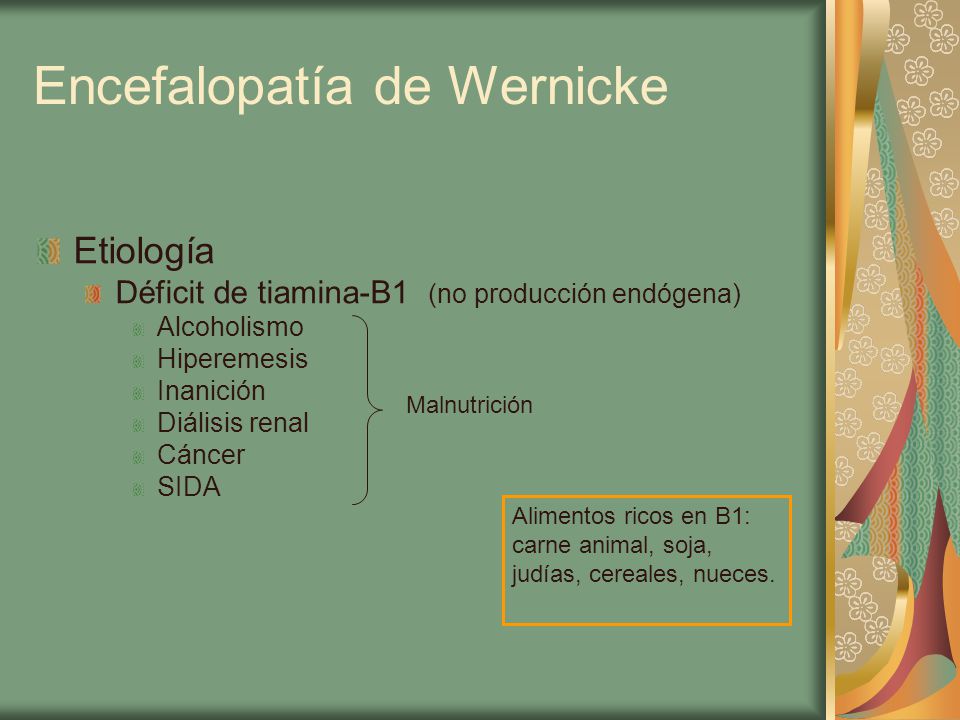 Encefalopatía de Wernicke

Etiología
Déficit de tiamina-B1 (no producción endógena)
Alcoholismo
Hiperemesis
Inanición
Diálisis renal
Cáncer
SIDA

Malnutrición

Alimentos ricos en B1: carne animal, soja, judías, cereales, nueces.